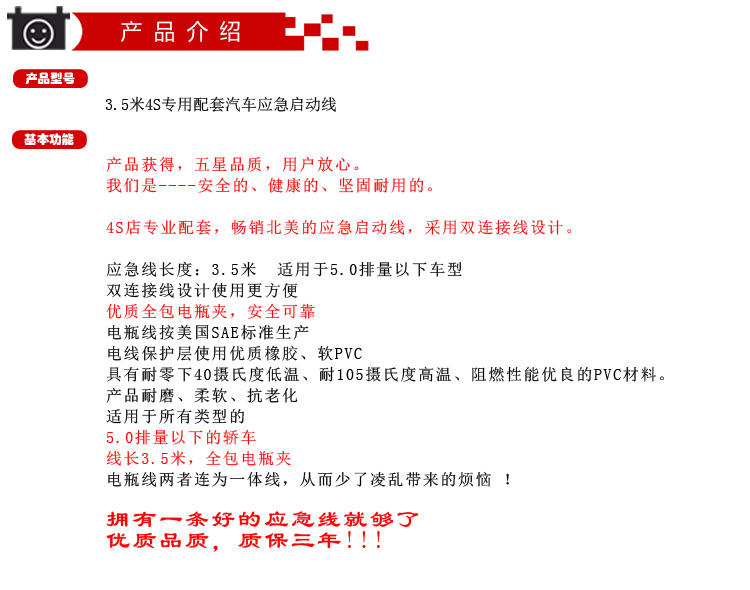 产品介绍

产品型号

3.5米4S专用配套汽车应急启动线

基本功能

产品获得，五星品质，用户放心。
我们是----安全的、健康的、坚固耐用的。

4S店专业配套，畅销北美的应急启动线，采用双连接线设计。

应急线长度：3.5米　适用于5.0排量以下车型
双连接线设计使用更方便
优质全包电瓶夹，安全可靠
电瓶线按美国SAE标准生产
电线保护层使用优质橡胶、软PVC
具有耐零下40摄氏度低温、耐105摄氏度高温、阻燃性能优良的PVC材料。
产品耐磨、柔软、抗老化
适用于所有类型的
5.0排量以下的轿车
线长3.5米，全包电瓶夹
电瓶线两者连为一体线，从而少了凌乱带来的烦恼 ！

拥有一条好的应急线就够了
优质品质，质保三年!!!